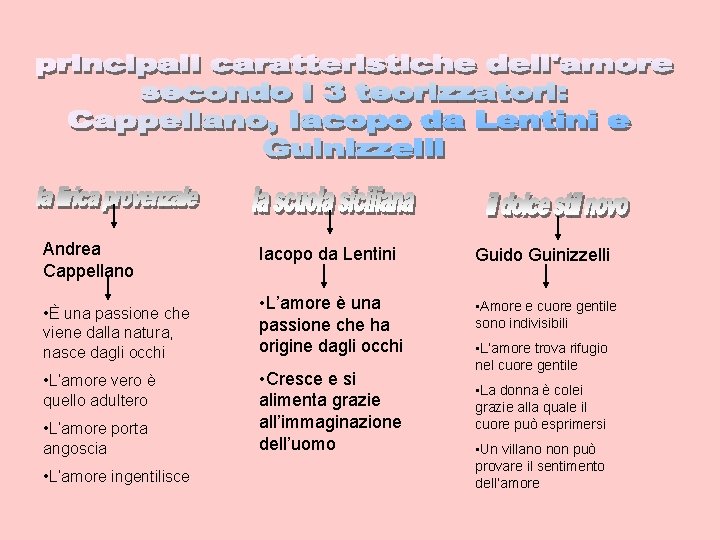 principali caratteristiche dell'amore secondo i 3 teorizzatori: Cappellano, Iacopo da Lentini e Guinizzelli

la lirica provenzale

Andrea Cappellano

•È una passione che viene dalla natura, nasce dagli occhi

•L'amore vero è quello adultero

•L'amore porta angoscia

•L'amore ingentilisce

la scuola siciliana

Iacopo da Lentini

•L'amore è una passione che ha origine dagli occhi

•Cresce e si alimenta grazie all'immaginazione dell'uomo

il dolce stil novo

Guido Guinizzelli

•Amore e cuore gentile sono indivisibili

•L'amore trova rifugio nel cuore gentile

•La donna è colei grazie alla quale il cuore può esprimersi

•Un villano non può provare il sentimento dell'amore